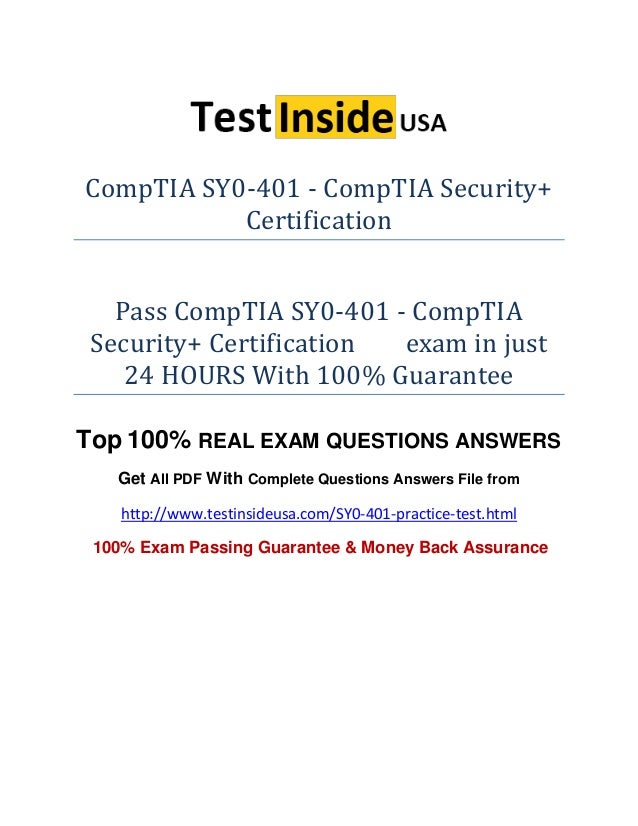 Test Inside USA

CompTIA SY0-401 - CompTIA Security+ Certification

Pass CompTIA SY0-401 - CompTIA Security+ Certification exam in just 24 HOURS With 100% Guarantee

Top 100% REAL EXAM QUESTIONS ANSWERS

Get All PDF With Complete Questions Answers File from

http://www.testinsideusa.com/SY0-401-practice-test.html

100% Exam Passing Guarantee & Money Back Assurance